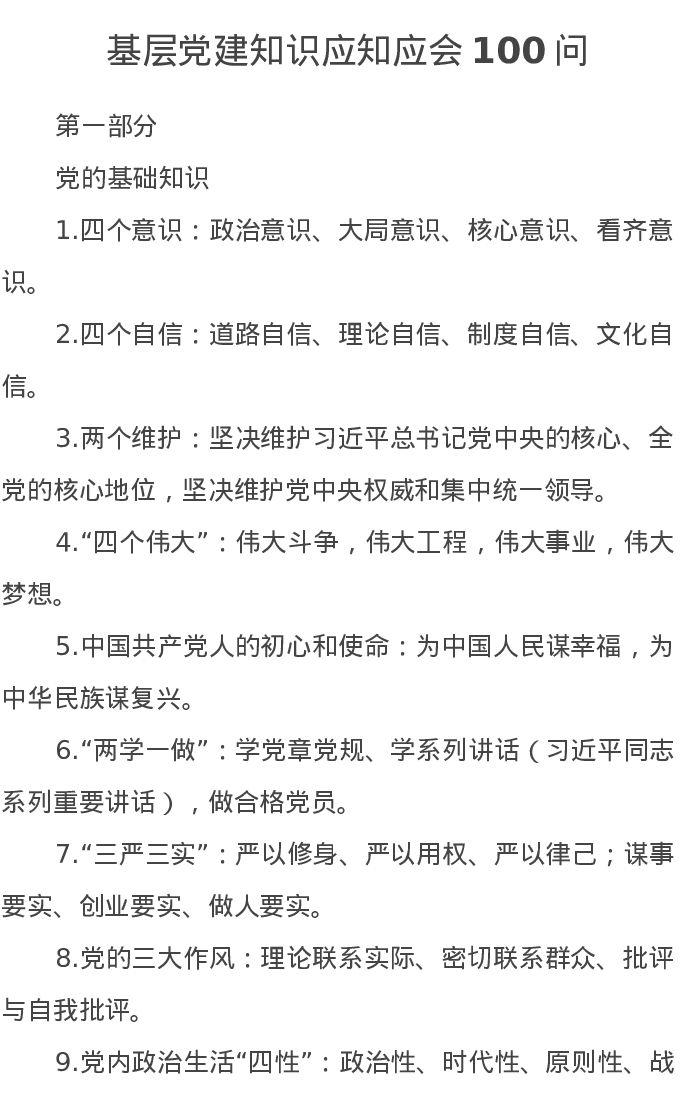 基层党建知识应知应会 100 问

第一部分

党的基础知识

1.四个意识：政治意识、大局意识、核心意识、看齐意识。

2.四个自信：道路自信、理论自信、制度自信、文化自信。

3.两个维护：坚决维护习近平总书记党中央的核心、全党的核心地位，坚决维护党中央权威和集中统一领导。

4.“四个伟大”：伟大斗争，伟大工程，伟大事业，伟大梦想。

5.中国共产党人的初心和使命：为中国人民谋幸福，为中华民族谋复兴。

6.“两学一做”：学党章党规、学系列讲话（习近平同志系列重要讲话），做合格党员。

7.“三严三实”：严以修身、严以用权、严以律己；谋事要实、创业要实、做人要实。

8.党的三大作风：理论联系实际、密切联系群众、批评与自我批评。

9.党内政治生活“四性”：政治性、时代性、原则性、战